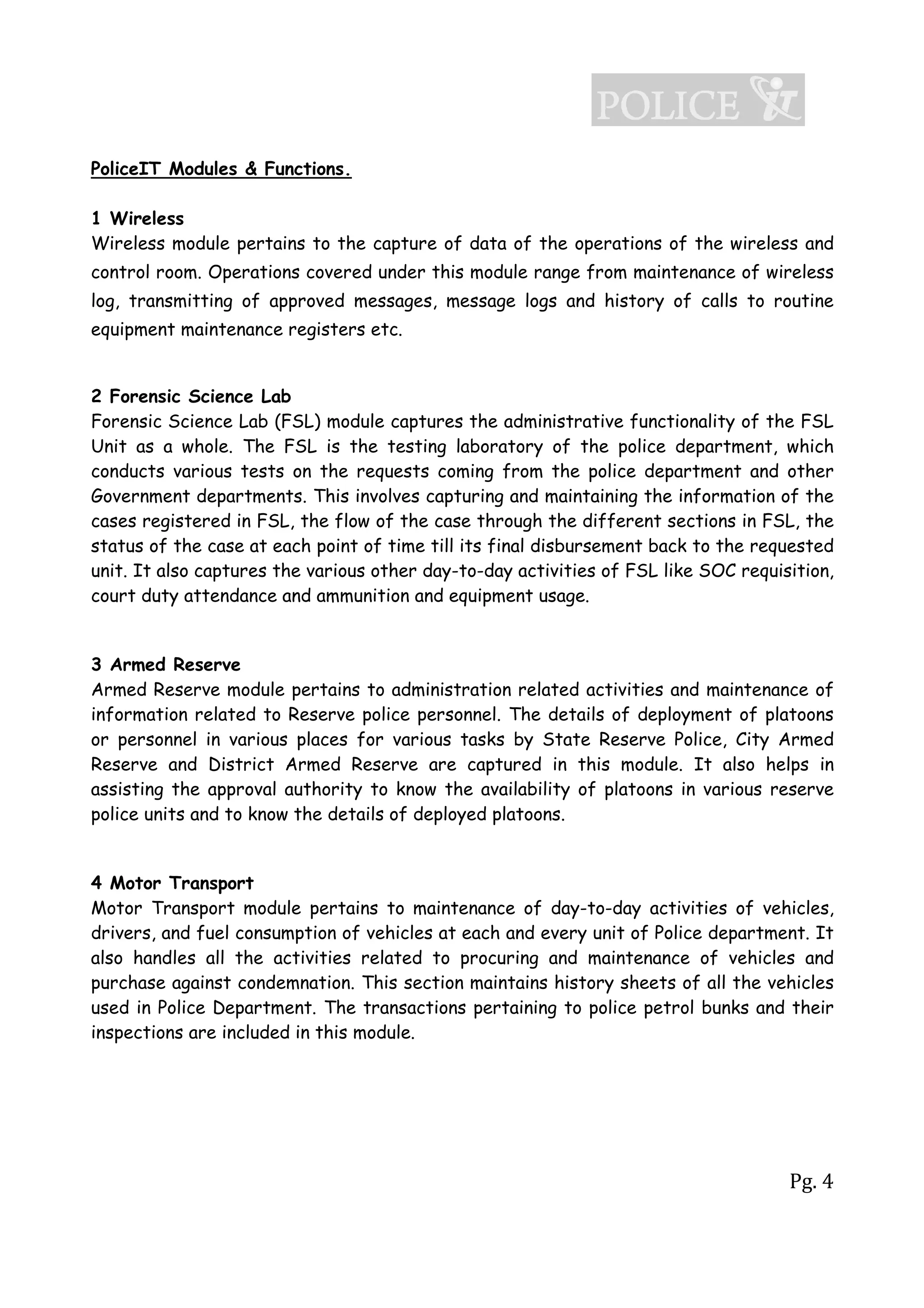 POLICE IT

PoliceIT Modules & Functions.

1 Wireless
Wireless module pertains to the capture of data of the operations of the wireless and control room. Operations covered under this module range from maintenance of wireless log, transmitting of approved messages, message logs and history of calls to routine equipment maintenance registers etc.

2 Forensic Science Lab
Forensic Science Lab (FSL) module captures the administrative functionality of the FSL Unit as a whole. The FSL is the testing laboratory of the police department, which conducts various tests on the requests coming from the police department and other Government departments. This involves capturing and maintaining the information of the cases registered in FSL, the flow of the case through the different sections in FSL, the status of the case at each point of time till its final disbursement back to the requested unit. It also captures the various other day-to-day activities of FSL like SOC requisition, court duty attendance and ammunition and equipment usage.

3 Armed Reserve
Armed Reserve module pertains to administration related activities and maintenance of information related to Reserve police personnel. The details of deployment of platoons or personnel in various places for various tasks by State Reserve Police, City Armed Reserve and District Armed Reserve are captured in this module. It also helps in assisting the approval authority to know the availability of platoons in various reserve police units and to know the details of deployed platoons.

4 Motor Transport
Motor Transport module pertains to maintenance of day-to-day activities of vehicles, drivers, and fuel consumption of vehicles at each and every unit of Police department. It also handles all the activities related to procuring and maintenance of vehicles and purchase against condemnation. This section maintains history sheets of all the vehicles used in Police Department. The transactions pertaining to police petrol bunks and their inspections are included in this module.

Pg. 4